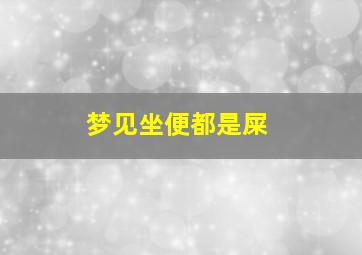 梦见坐便都是屎